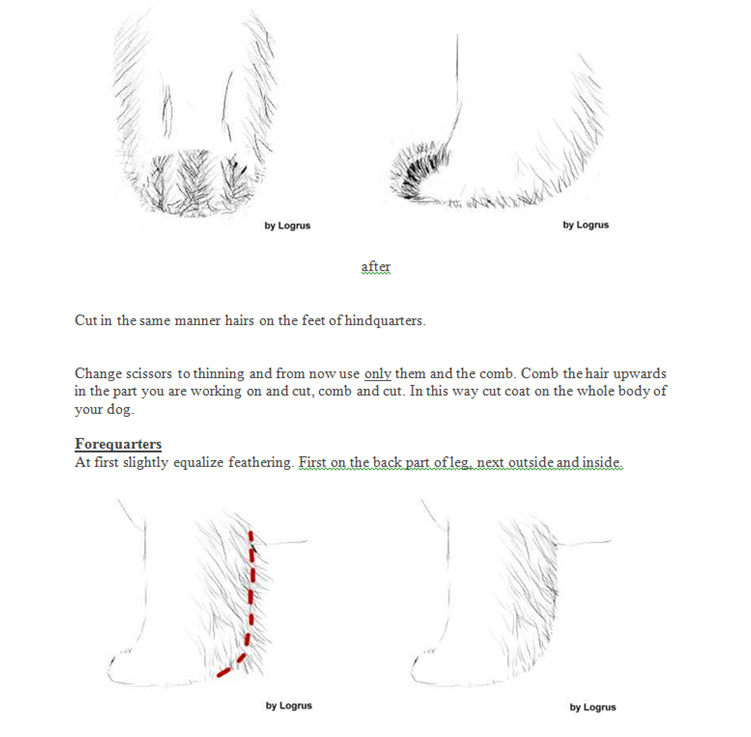 by Logrus

by Logrus

after

Cut in the same manner hairs on the feet of hindquarters.

Change scissors to thinning and from now use only them and the comb. Comb the hair upwards in the part you are working on and cut, comb and cut. In this way cut coat on the whole body of your dog.

Forequarters
At first slightly equalize feathering. First on the back part of leg, next outside and inside.

by Logrus

by Logrus